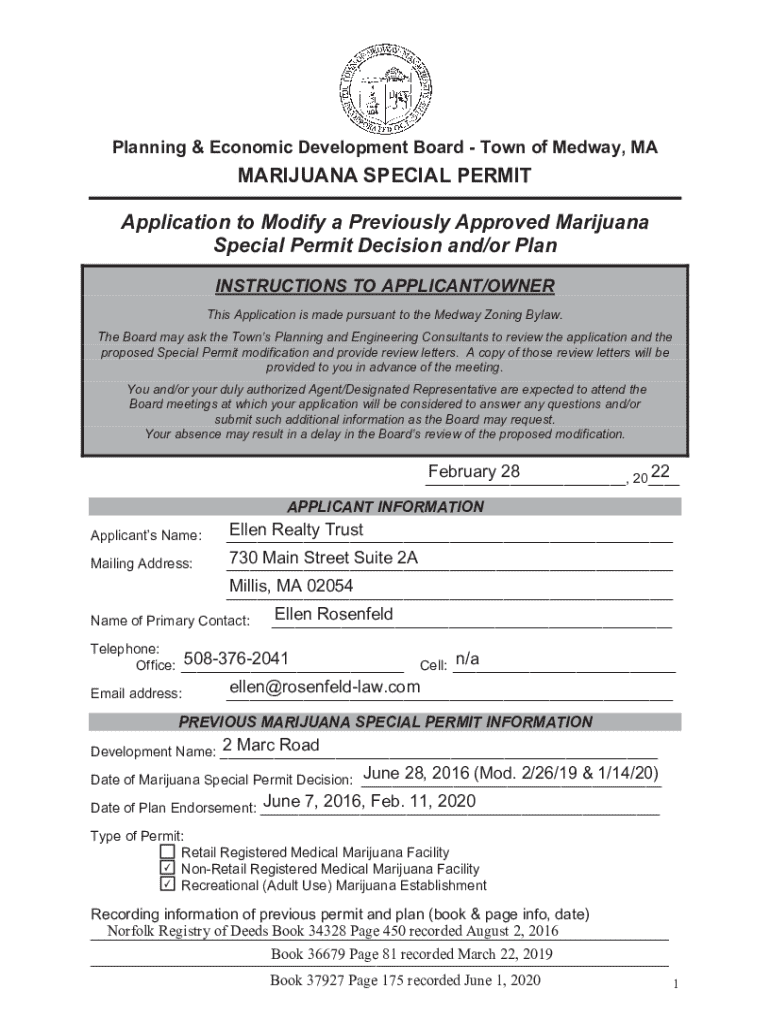 Planning & Economic Development Board - Town of Medway, MA

MARIJUANA SPECIAL PERMIT

Application to Modify a Previously Approved Marijuana Special Permit Decision and/or Plan

INSTRUCTIONS TO APPLICANT/OWNER

This Application is made pursuant to the Medway Zoning Bylaw.

The Board may ask the Town's Planning and Engineering Consultants to review the application and the proposed Special Permit modification and provide review letters. A copy of those review letters will be provided to you in advance of the meeting.

You and/or your duly authorized Agent/Designated Representative are expected to attend the Board meetings at which your application will be considered to answer any questions and/or submit such additional information as the Board may request. Your absence may result in a delay in the Board's review of the proposed modification.

February 28, 20 22

APPLICANT INFORMATION

Applicant's Name: Ellen Realty Trust

Mailing Address: 730 Main Street Suite 2A
Millis, MA 02054

Name of Primary Contact: Ellen Rosenfeld

Telephone:
Office: 508-376-2041 Cell: n/a

Email address: ellen@rosenfeld-law.com

PREVIOUS MARIJUANA SPECIAL PERMIT INFORMATION

Development Name: 2 Marc Road

Date of Marijuana Special Permit Decision: June 28, 2016 (Mod. 2/26/19 & 1/14/20)

Date of Plan Endorsement: June 7, 2016, Feb. 11, 2020

Type of Permit:
☐ Retail Registered Medical Marijuana Facility
☑ Non-Retail Registered Medical Marijuana Facility
☑ Recreational (Adult Use) Marijuana Establishment

Recording information of previous permit and plan (book & page info, date)
Norfolk Registry of Deeds Book 34328 Page 450 recorded August 2, 2016
Book 36679 Page 81 recorded March 22, 2019
Book 37927 Page 175 recorded June 1, 2020

1